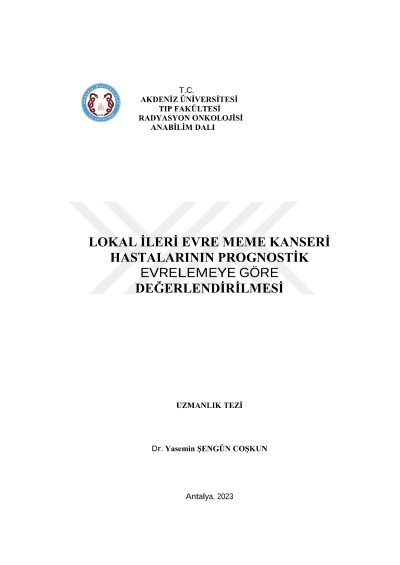 T.C.
AKDENİZ ÜNİVERSİTESİ
TIP FAKÜLTESİ
RADYASYON ONKOLOJİSİ
ANABİLİM DALI

LOKAL İLERİ EVRE MEME KANSERİ
HASTALARININ PROGNOSTİK
EVRELEMEYE GÖRE
DEĞERLENDİRİLMESİ

UZMANLIK TEZİ

Dr. Yasemin ŞENGÜN COŞKUN

Antalya, 2023